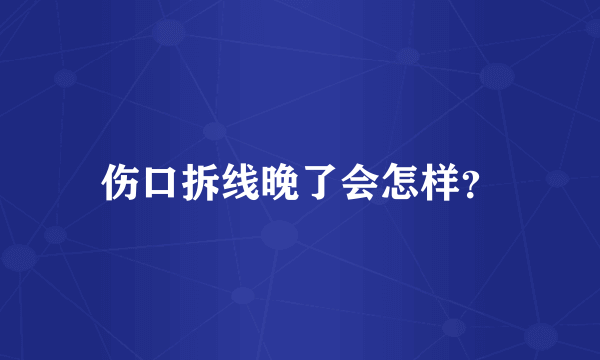 伤口拆线晚了会怎样?